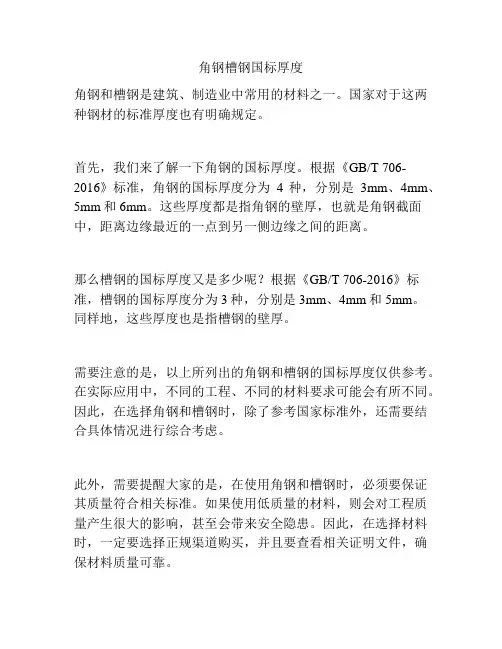 角钢槽钢国标厚度

角钢和槽钢是建筑、制造业中常用的材料之一。国家对于这两种钢材的标准厚度也有明确规定。

首先，我们来了解一下角钢的国标厚度。根据《GB/T 706-2016》标准，角钢的国标厚度分为 4 种，分别是 3mm、4mm、5mm 和 6mm。这些厚度都是指角钢的壁厚，也就是角钢截面中，距离边缘最近的一点到另一侧边缘之间的距离。

那么槽钢的国标厚度又是多少呢？根据《GB/T 706-2016》标准，槽钢的国标厚度分为 3 种，分别是 3mm、4mm 和 5mm。同样地，这些厚度也是指槽钢的壁厚。

需要注意的是，以上所列出的角钢和槽钢的国标厚度仅供参考。在实际应用中，不同的工程、不同的材料要求可能会有所不同。因此，在选择角钢和槽钢时，除了参考国家标准外，还需要结合具体情况进行综合考虑。

此外，需要提醒大家的是，在使用角钢和槽钢时，必须要保证其质量符合相关标准。如果使用低质量的材料，则会对工程质量产生很大的影响，甚至会带来安全隐患。因此，在选择材料时，一定要选择正规渠道购买，并且要查看相关证明文件，确保材料质量可靠。